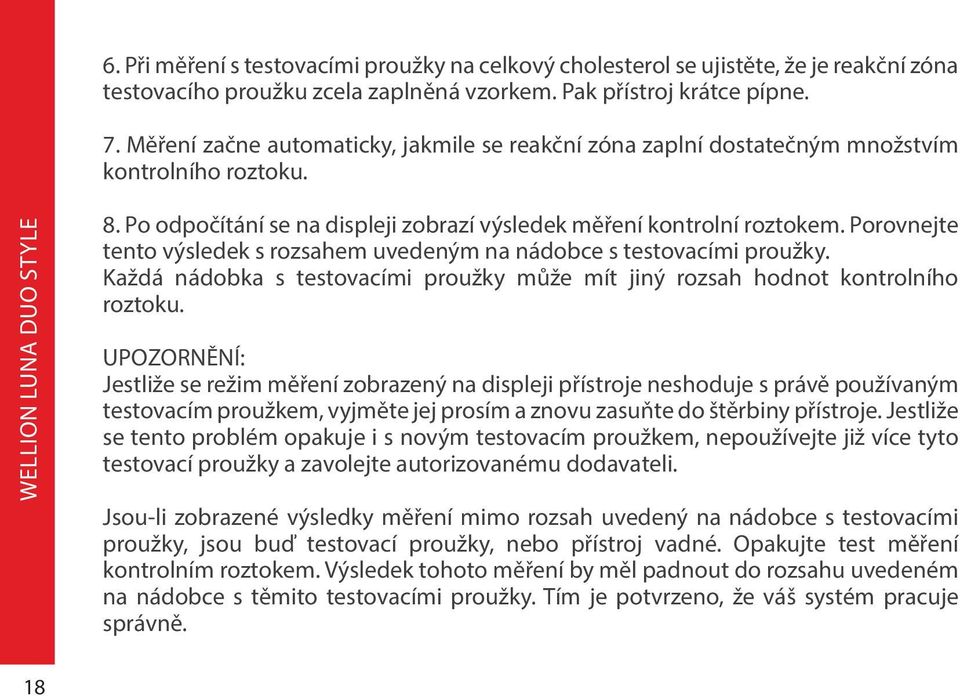 WELLION LUNA DUO STYLE

6. Při měření s testovacími proužky na celkový cholesterol se ujistěte, že je reakční zóna testovacího proužku zcela zaplněná vzorkem. Pak přístroj krátce pípne.

7. Měření začne automaticky, jakmile se reakční zóna zaplní dostatečným množstvím kontrolního roztoku.

8. Po odpočítání se na displeji zobrazí výsledek měření kontrolní roztokem. Porovnejte tento výsledek s rozsahem uvedeným na nádobce s testovacími proužky. Každá nádobka s testovacími proužky může mít jiný rozsah hodnot kontrolního roztoku.

UPOZORNĚNÍ:
Jestliže se režim měření zobrazený na displeji přístroje neshoduje s právě používaným testovacím proužkem, vyjměte jej prosím a znovu zasuňte do štěrbiny přístroje. Jestliže se tento problém opakuje i s novým testovacím proužkem, nepoužívejte již více tyto testovací proužky a zavolejte autorizovanému dodavateli.

Jsou-li zobrazené výsledky měření mimo rozsah uvedený na nádobce s testovacími proužky, jsou buď testovací proužky, nebo přístroj vadné. Opakujte test měření kontrolním roztokem. Výsledek tohoto měření by měl padnout do rozsahu uvedeném na nádobce s těmito testovacími proužky. Tím je potvrzeno, že váš systém pracuje správně.

18